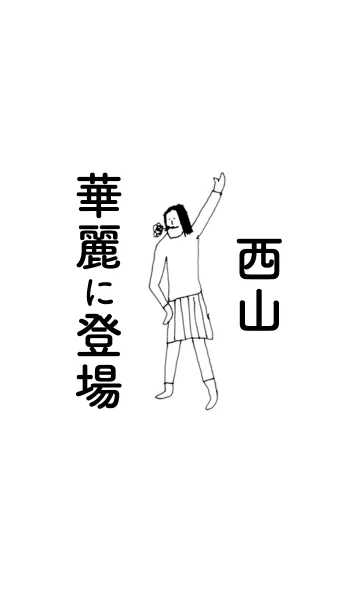 西山

華麗に登場